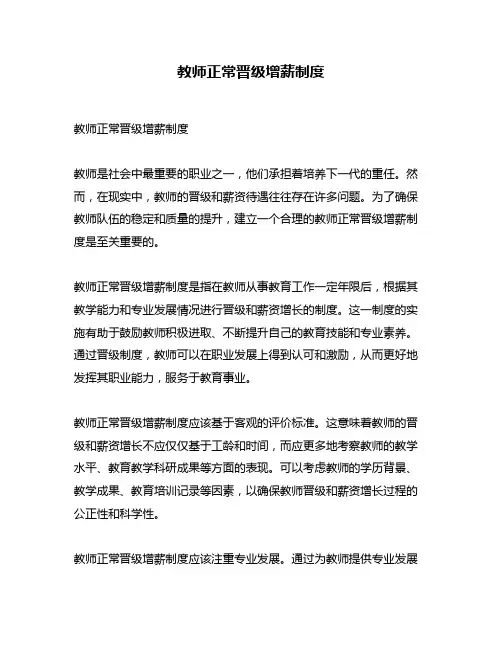 教师正常晋级增薪制度

教师正常晋级增薪制度

教师是社会中最重要的职业之一，他们承担着培养下一代的重任。然而，在现实中，教师的晋级和薪资待遇往往存在许多问题。为了确保教师队伍的稳定和质量的提升，建立一个合理的教师正常晋级增薪制度是至关重要的。

教师正常晋级增薪制度是指在教师从事教育工作一定年限后，根据其教学能力和专业发展情况进行晋级和薪资增长的制度。这一制度的实施有助于鼓励教师积极进取、不断提升自己的教育技能和专业素养。通过晋级制度，教师可以在职业发展上得到认可和激励，从而更好地发挥其职业能力，服务于教育事业。

教师正常晋级增薪制度应该基于客观的评价标准。这意味着教师的晋级和薪资增长不应仅仅基于工龄和时间，而应更多地考察教师的教学水平、教育教学科研成果等方面的表现。可以考虑教师的学历背景、教学成果、教育培训记录等因素，以确保教师晋级和薪资增长过程的公正性和科学性。

教师正常晋级增薪制度应该注重专业发展。通过为教师提供专业发展